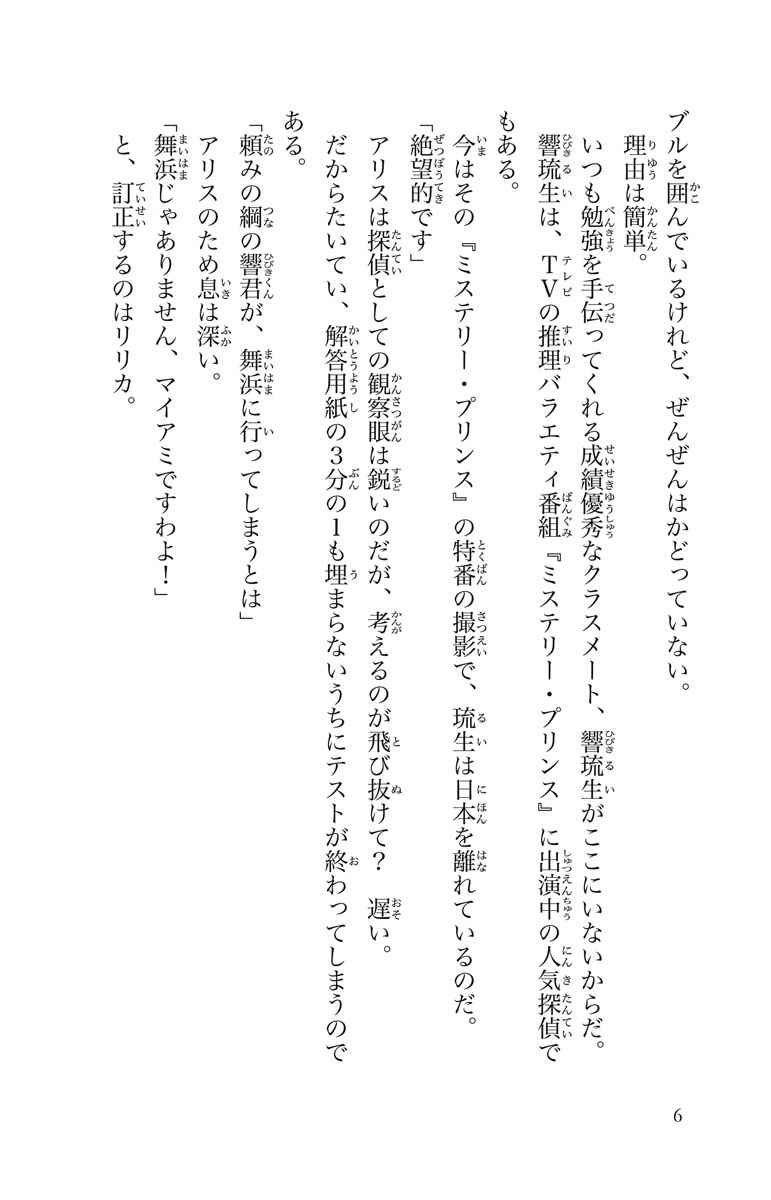 ブルを囲んでいるけれど、ぜんぜんはかどっていない。
理由は簡単。
いつも勉強を手伝ってくれる成績優秀なクラスメート、響琉生がここにいないからだ。
響琉生は、TVの推理バラエティ番組『ミステリー・プリンス』に出演中の人気探偵でもある。
今はその『ミステリー・プリンス』の特番の撮影で、琉生は日本を離れているのだ。
「絶望的です」
アリスは探偵としての観察眼は鋭いのだが、考えるのが飛び抜けて？　遅い。
だからたいてい、解答用紙の3分の1も埋まらないうちにテストが終わってしまうのである。
「頼みの綱の響君が、舞浜に行ってしまうとは」
アリスのため息は深い。
「舞浜じゃありません、マイアミですわよ！」
と、訂正するのはリリカ。

6